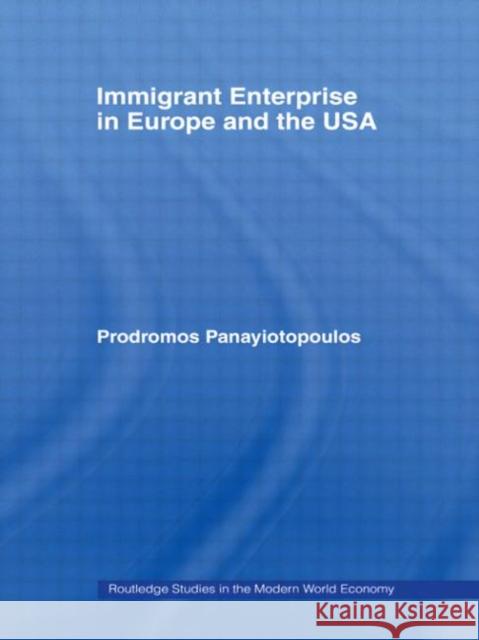 Immigrant Enterprise in Europe and the USA

Prodromos Panayiotopoulos

Routledge Studies in the Modern World Economy

KRAINA KSIĄŻEK